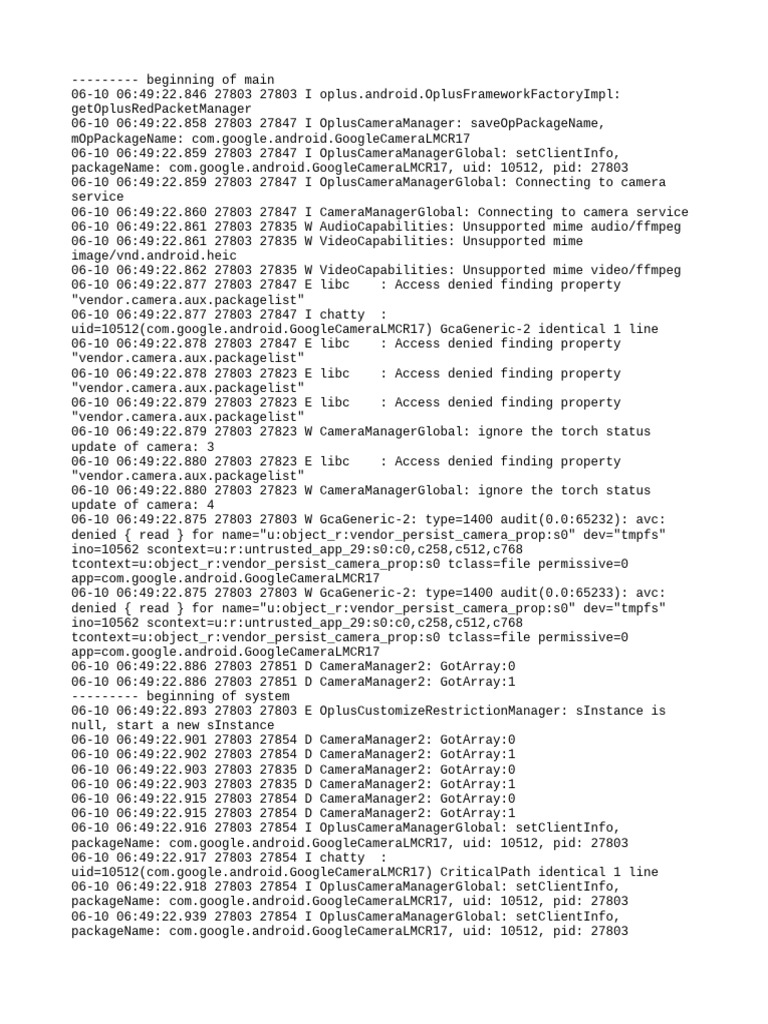 --------- beginning of main
06-10 06:49:22.846 27803 27803 I oplus.android.OplusFrameworkFactoryImpl: getOplusRedPacketManager
06-10 06:49:22.858 27803 27847 I OplusCameraManager: saveOpPackageName, mOpPackageName: com.google.android.GoogleCameraLMCR17
06-10 06:49:22.859 27803 27847 I OplusCameraManagerGlobal: setClientInfo, packageName: com.google.android.GoogleCameraLMCR17, uid: 10512, pid: 27803
06-10 06:49:22.859 27803 27847 I OplusCameraManagerGlobal: Connecting to camera service
06-10 06:49:22.860 27803 27847 I CameraManagerGlobal: Connecting to camera service
06-10 06:49:22.861 27803 27835 W AudioCapabilities: Unsupported mime audio/ffmpeg
06-10 06:49:22.861 27803 27835 W VideoCapabilities: Unsupported mime image/vnd.android.heic
06-10 06:49:22.862 27803 27835 W VideoCapabilities: Unsupported mime video/ffmpeg
06-10 06:49:22.877 27803 27847 E libc    : Access denied finding property "vendor.camera.aux.packagelist"
06-10 06:49:22.877 27803 27847 I chatty  : uid=10512(com.google.android.GoogleCameraLMCR17) GcaGeneric-2 identical 1 line
06-10 06:49:22.878 27803 27847 E libc    : Access denied finding property "vendor.camera.aux.packagelist"
06-10 06:49:22.878 27803 27823 E libc    : Access denied finding property "vendor.camera.aux.packagelist"
06-10 06:49:22.879 27803 27823 E libc    : Access denied finding property "vendor.camera.aux.packagelist"
06-10 06:49:22.879 27803 27823 W CameraManagerGlobal: ignore the torch status update of camera: 3
06-10 06:49:22.880 27803 27823 E libc    : Access denied finding property "vendor.camera.aux.packagelist"
06-10 06:49:22.880 27803 27823 W CameraManagerGlobal: ignore the torch status update of camera: 4
06-10 06:49:22.875 27803 27803 W GcaGeneric-2: type=1400 audit(0.0:65232): avc: denied { read } for name="u:object_r:vendor_persist_camera_prop:s0" dev="tmpfs" ino=10562 scontext=u:r:untrusted_app_29:s0:c0,c258,c512,c768 tcontext=u:object_r:vendor_persist_camera_prop:s0 tclass=file permissive=0 app=com.google.android.GoogleCameraLMCR17
06-10 06:49:22.875 27803 27803 W GcaGeneric-2: type=1400 audit(0.0:65233): avc: denied { read } for name="u:object_r:vendor_persist_camera_prop:s0" dev="tmpfs" ino=10562 scontext=u:r:untrusted_app_29:s0:c0,c258,c512,c768 tcontext=u:object_r:vendor_persist_camera_prop:s0 tclass=file permissive=0 app=com.google.android.GoogleCameraLMCR17
06-10 06:49:22.886 27803 27851 D CameraManager2: GotArray:0
06-10 06:49:22.886 27803 27851 D CameraManager2: GotArray:1
--------- beginning of system
06-10 06:49:22.893 27803 27803 E OplusCustomizeRestrictionManager: sInstance is null, start a new sInstance
06-10 06:49:22.901 27803 27854 D CameraManager2: GotArray:0
06-10 06:49:22.902 27803 27854 D CameraManager2: GotArray:1
06-10 06:49:22.903 27803 27835 D CameraManager2: GotArray:0
06-10 06:49:22.903 27803 27835 D CameraManager2: GotArray:1
06-10 06:49:22.915 27803 27854 D CameraManager2: GotArray:0
06-10 06:49:22.915 27803 27854 D CameraManager2: GotArray:1
06-10 06:49:22.916 27803 27854 I OplusCameraManagerGlobal: setClientInfo, packageName: com.google.android.GoogleCameraLMCR17, uid: 10512, pid: 27803
06-10 06:49:22.917 27803 27854 I chatty  : uid=10512(com.google.android.GoogleCameraLMCR17) CriticalPath identical 1 line
06-10 06:49:22.918 27803 27854 I OplusCameraManagerGlobal: setClientInfo, packageName: com.google.android.GoogleCameraLMCR17, uid: 10512, pid: 27803
06-10 06:49:22.939 27803 27854 I OplusCameraManagerGlobal: setClientInfo, packageName: com.google.android.GoogleCameraLMCR17, uid: 10512, pid: 27803